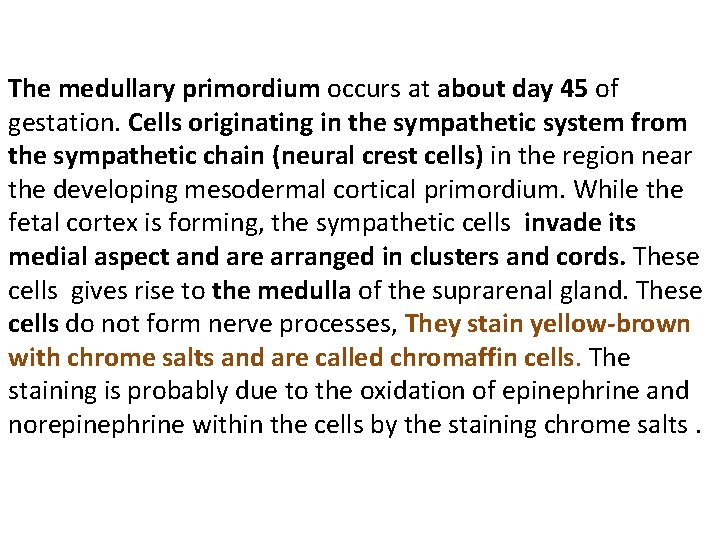 The medullary primordium occurs at about day 45 of gestation. Cells originating in the sympathetic system from the sympathetic chain (neural crest cells) in the region near the developing mesodermal cortical primordium. While the fetal cortex is forming, the sympathetic cells invade its medial aspect and are arranged in clusters and cords. These cells gives rise to the medulla of the suprarenal gland. These cells do not form nerve processes, They stain yellow-brown with chrome salts and are called chromaffin cells. The staining is probably due to the oxidation of epinephrine and norepinephrine within the cells by the staining chrome salts .